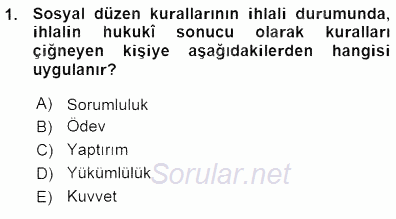 1. Sosyal düzen kurallarının ihlali durumunda, ihlalin hukukî sonucu olarak kuralları çiğneyen kişiye aşağıdakilerden hangisi uygulanır?

A) Sorumluluk
B) Ödev
C) Yaptırım
D) Yükümlülük
E) Kuvvet

Sorular.net